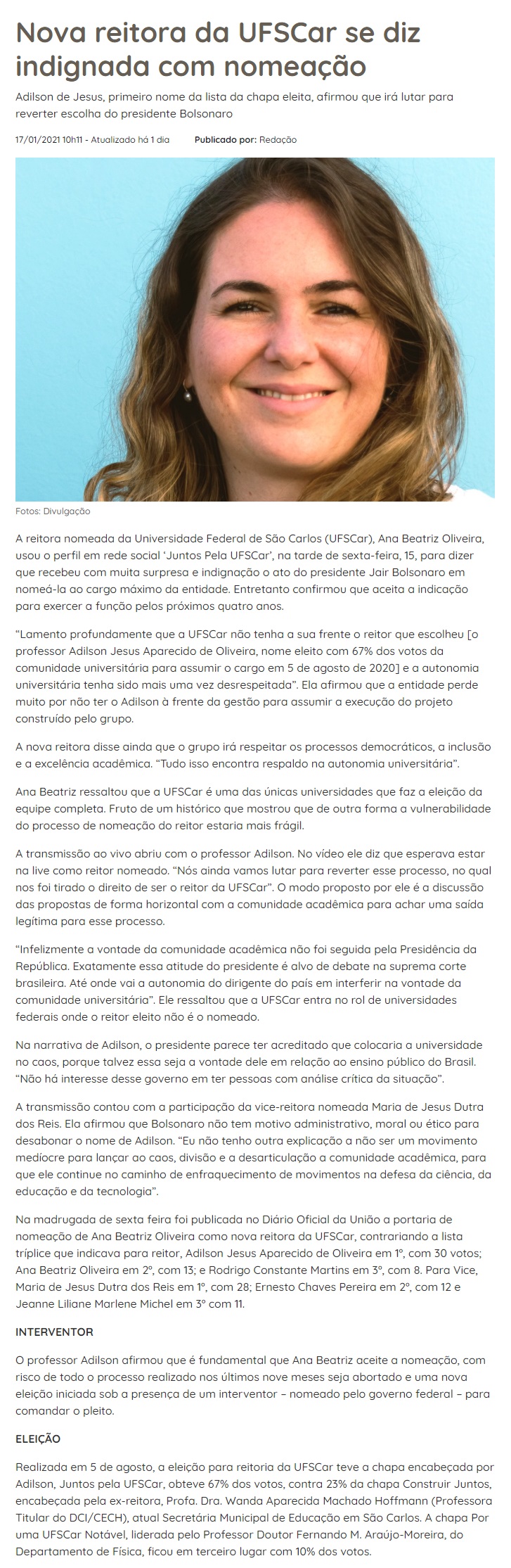 Nova reitora da UFSCar se diz indignada com nomeação

Adilson de Jesus, primeiro nome da lista da chapa eleita, afirmou que irá lutar para reverter escolha do presidente Bolsonaro

17/01/2021 10h11 - Atualizado há 1 dia     Publicado por: Redação

Fotos: Divulgação

A reitora nomeada da Universidade Federal de São Carlos (UFSCar), Ana Beatriz Oliveira, usou o perfil em rede social 'Juntos Pela UFSCar', na tarde de sexta-feira, 15, para dizer que recebeu com muita surpresa e indignação o ato do presidente Jair Bolsonaro em nomeá-la ao cargo máximo da entidade. Entretanto confirmou que aceita a indicação para exercer a função pelos próximos quatro anos.

"Lamento profundamente que a UFSCar não tenha a sua frente o reitor que escolheu [o professor Adilson Jesus Aparecido de Oliveira, nome eleito com 67% dos votos da comunidade universitária para assumir o cargo em 5 de agosto de 2020] e a autonomia universitária tenha sido mais uma vez desrespeitada". Ela afirmou que a entidade perde muito por não ter o Adilson à frente da gestão para assumir a execução do projeto construído pelo grupo.

A nova reitora disse ainda que o grupo irá respeitar os processos democráticos, a inclusão e a excelência acadêmica. "Tudo isso encontra respaldo na autonomia universitária".

Ana Beatriz ressaltou que a UFSCar é uma das únicas universidades que faz a eleição da equipe completa. Fruto de um histórico que mostrou que de outra forma a vulnerabilidade do processo de nomeação do reitor estaria mais frágil.

A transmissão ao vivo abriu com o professor Adilson. No vídeo ele diz que esperava estar na live como reitor nomeado. "Nós ainda vamos lutar para reverter esse processo, no qual nos foi tirado o direito de ser o reitor da UFSCar". O modo proposto por ele é a discussão das propostas de forma horizontal com a comunidade acadêmica para achar uma saída legítima para esse processo.

"Infelizmente a vontade da comunidade acadêmica não foi seguida pela Presidência da República. Exatamente essa atitude do presidente é alvo de debate na suprema corte brasileira. Até onde vai a autonomia do dirigente do país em interferir na vontade da comunidade universitária". Ele ressaltou que a UFSCar entra no rol de universidades federais onde o reitor eleito não é o nomeado.

Na narrativa de Adilson, o presidente parece ter acreditado que colocaria a universidade no caos, porque talvez essa seja a vontade dele em relação ao ensino público do Brasil. "Não há interesse desse governo em ter pessoas com análise crítica da situação".

A transmissão contou com a participação da vice-reitora nomeada Maria de Jesus Dutra dos Reis. Ela afirmou que Bolsonaro não tem motivo administrativo, moral ou ético para desabonar o nome de Adilson. "Eu não tenho outra explicação a não ser um movimento medíocre para lançar ao caos, divisão e a desarticulação a comunidade acadêmica, para que ele continue no caminho de enfraquecimento de movimentos na defesa da ciência, da educação e da tecnologia".

Na madrugada de sexta feira foi publicada no Diário Oficial da União a portaria de nomeação de Ana Beatriz Oliveira como nova reitora da UFSCar, contrariando a lista tríplice que indicava para reitor, Adilson Jesus Aparecido de Oliveira em 1º, com 30 votos; Ana Beatriz Oliveira em 2º, com 13; e Rodrigo Constante Martins em 3º, com 8. Para Vice, Maria de Jesus Dutra dos Reis em 1º, com 28; Ernesto Chaves Pereira em 2º, com 12 e Jeanne Liliane Marlene Michel em 3º com 11.

INTERVENTOR

O professor Adilson afirmou que é fundamental que Ana Beatriz aceite a nomeação, com risco de todo o processo realizado nos últimos nove meses seja abortado e uma nova eleição iniciada sob a presença de um interventor – nomeado pelo governo federal – para comandar o pleito.

ELEIÇÃO

Realizada em 5 de agosto, a eleição para reitoria da UFSCar teve a chapa encabeçada por Adilson, Juntos pela UFSCar, obteve 67% dos votos, contra 23% da chapa Construir Juntos, encabeçada pela ex-reitora, Profa. Dra. Wanda Aparecida Machado Hoffmann (Professora Titular do DCI/CECH), atual Secretária Municipal de Educação em São Carlos. A chapa Por uma UFSCar Notável, liderada pelo Professor Doutor Fernando M. Araújo-Moreira, do Departamento de Física, ficou em terceiro lugar com 10% dos votos.